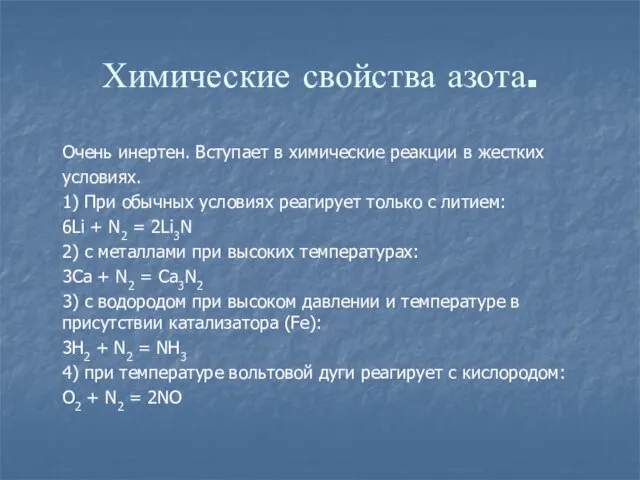 Химические свойства азота.

Очень инертен. Вступает в химические реакции в жестких условиях.

1) При обычных условиях реагирует только с литием:

$6Li + N_2 = 2Li_3N$

2) с металлами при высоких температурах:

$3Ca + N_2 = Ca_3N_2$

3) с водородом при высоком давлении и температуре в присутствии катализатора (Fe):

$3H_2 + N_2 = NH_3$

4) при температуре вольтовой дуги реагирует с кислородом:

$O_2 + N_2 = 2NO$